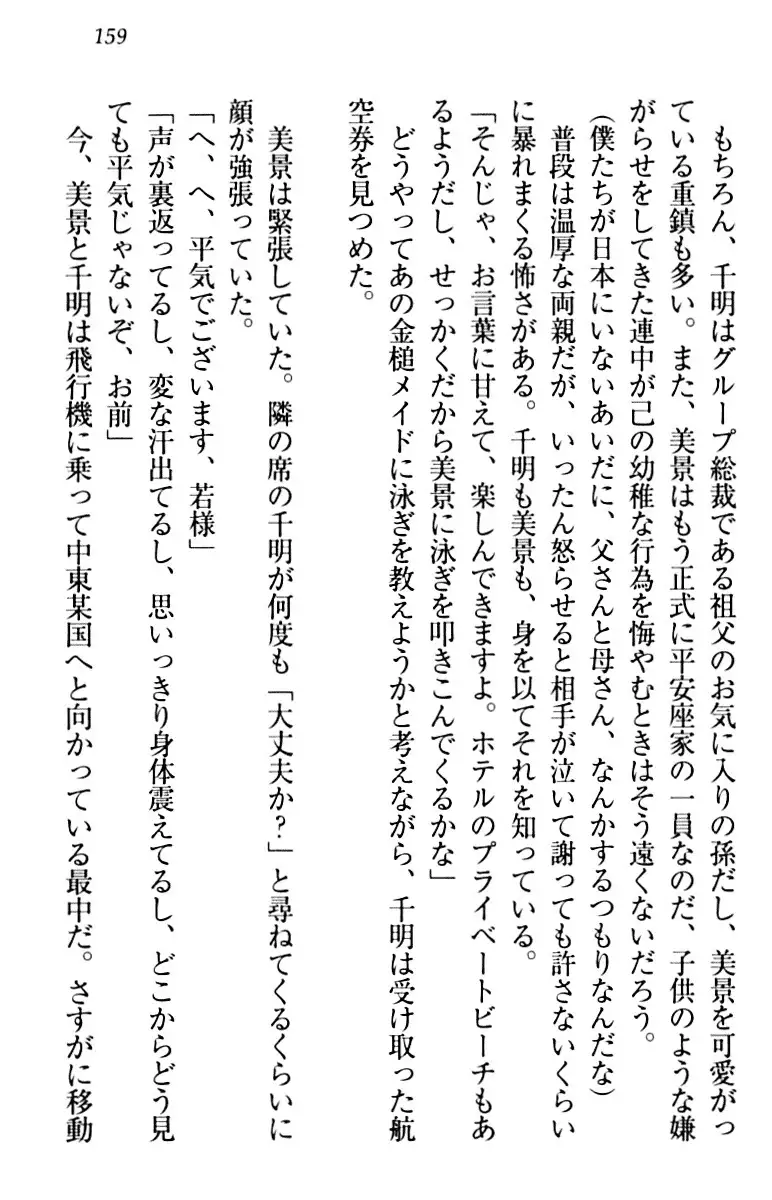 159

もちろん、千明はグループ総裁である祖父のお気に入りの孫だし、美景を可愛がっている重鎮も多い。また、美景はもう正式に平安座家の一員なのだ、子供のような嫌がらせをしてきた連中が己の幼稚な行為を悔やむときはそう遠くないだろう。

（僕たちが日本にいないあいだに、父さんと母さん、なんかするつもりなんだな）

普段は温厚な両親だが、いったん怒らせると相手が泣いて謝っても許さないくらいに暴れまくる怖さがある。千明も美景も、身を以てそれを知っている。

「そんじゃ、お言葉に甘えて、楽しんできますよ。ホテルのプライベートビーチもあるようだし、せっかくだから美景に泳ぎを叩きこんでくるかな」

どうやってあの金槌メイドに泳ぎを教えようかと考えながら、千明は受け取った航空券を見つめた。

美景は緊張していた。隣の席の千明が何度も「大丈夫か？」と尋ねてくるくらいに顔が強張っていた。

「へ、へ、平気でございます、若様」

「声が裏返ってるし、変な汗出てるし、思いっきり身体震えてるし、どこからどう見ても平気じゃないぞ、お前」

今、美景と千明は飛行機に乗って中東某国へと向かっている最中だ。さすがに移動